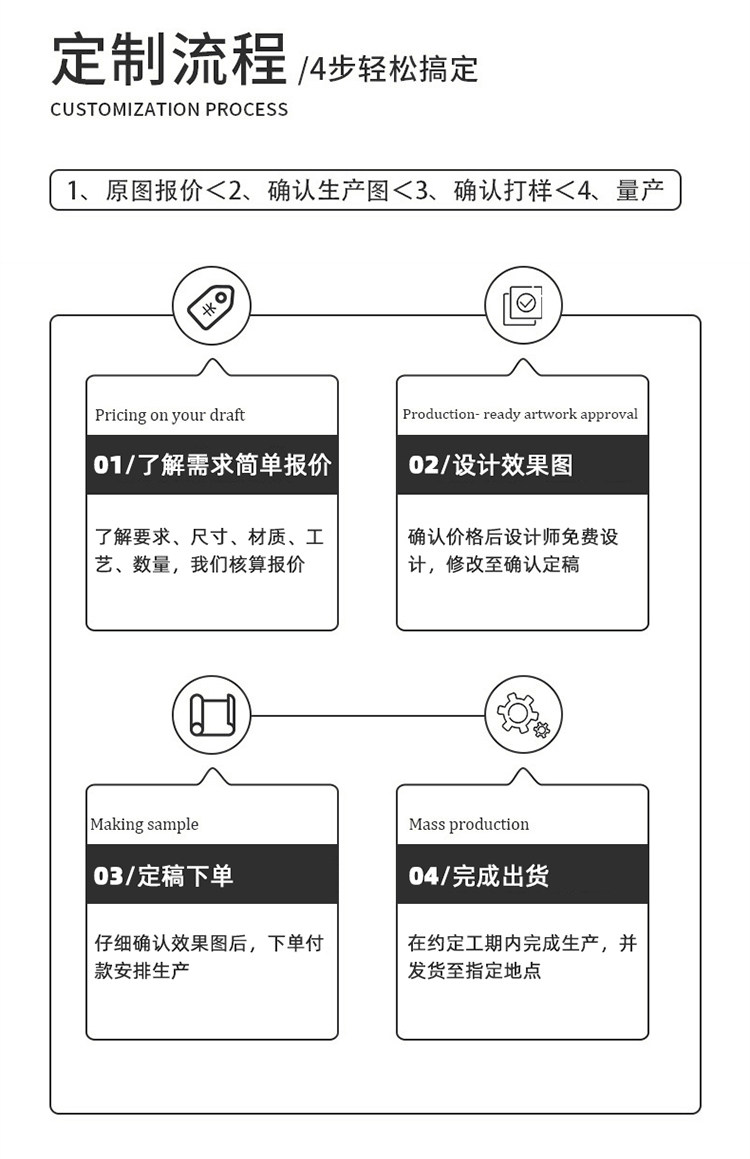 定制流程 /4步轻松搞定
CUSTOMIZATION PROCESS

1、原图报价＜2、确认生产图＜3、确认打样＜4、量产

Pricing on your draft
01/了解需求简单报价
了解要求、尺寸、材质、工艺、数量，我们核算报价

Production- ready artwork approval
02/设计效果图
确认价格后设计师免费设计，修改至确认定稿

Making sample
03/定稿下单
仔细确认效果图后，下单付款安排生产

Mass production
04/完成出货
在约定工期内完成生产，并发货至指定地点